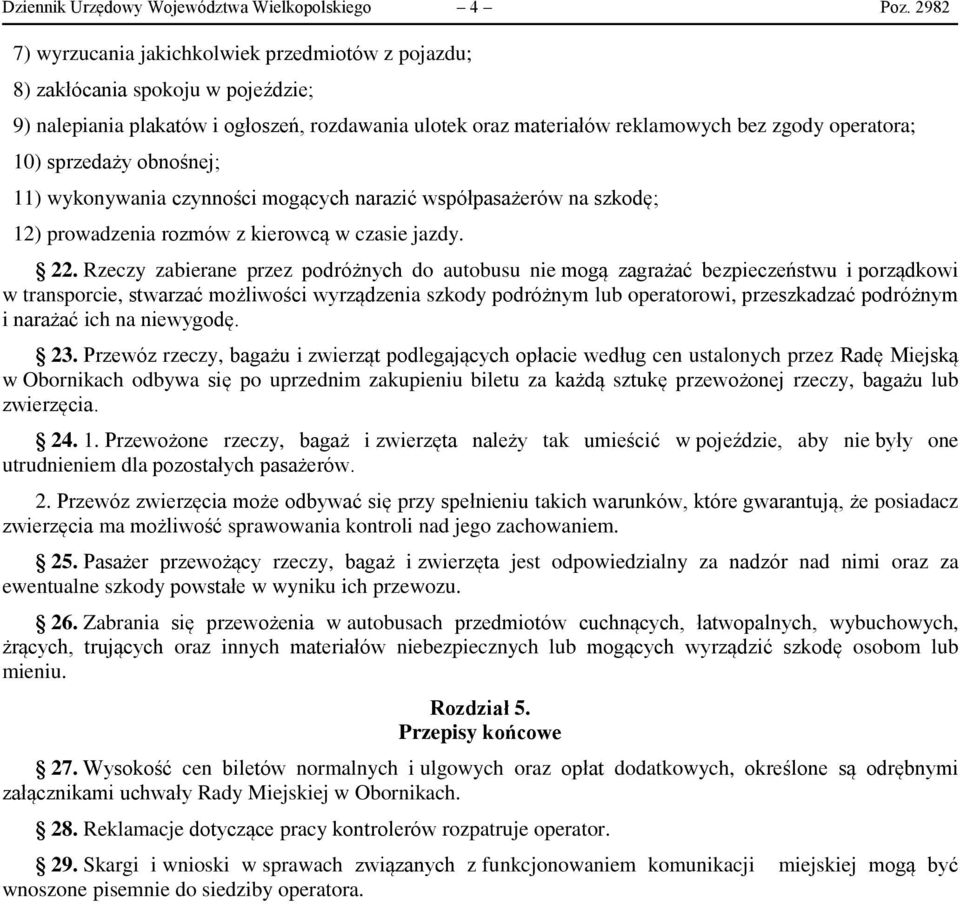 Dziennik Urzędowy Województwa Wielkopolskiego – 4 – Poz. 2982

7) wyrzucania jakichkolwiek przedmiotów z pojazdu;

8) zakłócania spokoju w pojeździe;

9) nalepiania plakatów i ogłoszeń, rozdawania ulotek oraz materiałów reklamowych bez zgody operatora;

10) sprzedaży obnośnej;

11) wykonywania czynności mogących narazić współpasażerów na szkodę;

12) prowadzenia rozmów z kierowcą w czasie jazdy.

§ 22. Rzeczy zabierane przez podróżnych do autobusu nie mogą zagrażać bezpieczeństwu i porządkowi w transporcie, stwarzać możliwości wyrządzenia szkody podróżnym lub operatorowi, przeszkadzać podróżnym i narażać ich na niewygodę.

§ 23. Przewóz rzeczy, bagażu i zwierząt podlegających opłacie według cen ustalonych przez Radę Miejską w Obornikach odbywa się po uprzednim zakupieniu biletu za każdą sztukę przewożonej rzeczy, bagażu lub zwierzęcia.

§ 24. 1. Przewożone rzeczy, bagaż i zwierzęta należy tak umieścić w pojeździe, aby nie były one utrudnieniem dla pozostałych pasażerów.

2. Przewóz zwierzęcia może odbywać się przy spełnieniu takich warunków, które gwarantują, że posiadacz zwierzęcia ma możliwość sprawowania kontroli nad jego zachowaniem.

§ 25. Pasażer przewożący rzeczy, bagaż i zwierzęta jest odpowiedzialny za nadzór nad nimi oraz za ewentualne szkody powstałe w wyniku ich przewozu.

§ 26. Zabrania się przewożenia w autobusach przedmiotów cuchnących, łatwopalnych, wybuchowych, żrących, trujących oraz innych materiałów niebezpiecznych lub mogących wyrządzić szkodę osobom lub mieniu.

Rozdział 5.
Przepisy końcowe

§ 27. Wysokość cen biletów normalnych i ulgowych oraz opłat dodatkowych, określone są odrębnymi załącznikami uchwały Rady Miejskiej w Obornikach.

§ 28. Reklamacje dotyczące pracy kontrolerów rozpatruje operator.

§ 29. Skargi i wnioski w sprawach związanych z funkcjonowaniem komunikacji miejskiej mogą być wnoszone pisemnie do siedziby operatora.